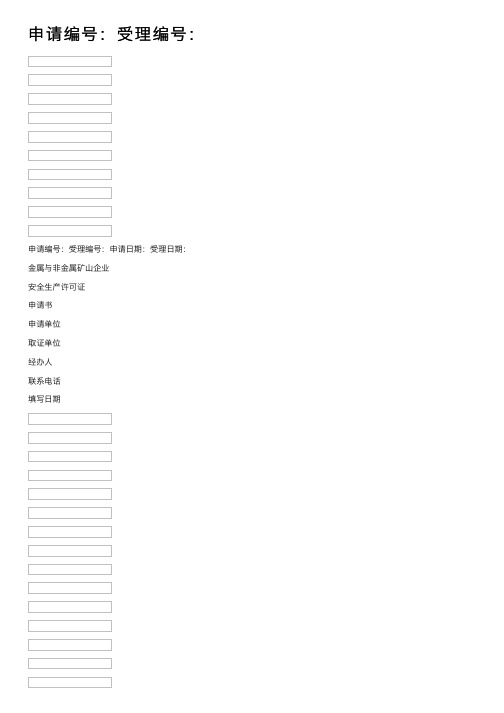 申请编号：受理编号：

申请编号：受理编号：申请日期：受理日期：

金属与非金属矿山企业

安全生产许可证

申请书

申请单位

取证单位

经办人

联系电话

填写日期